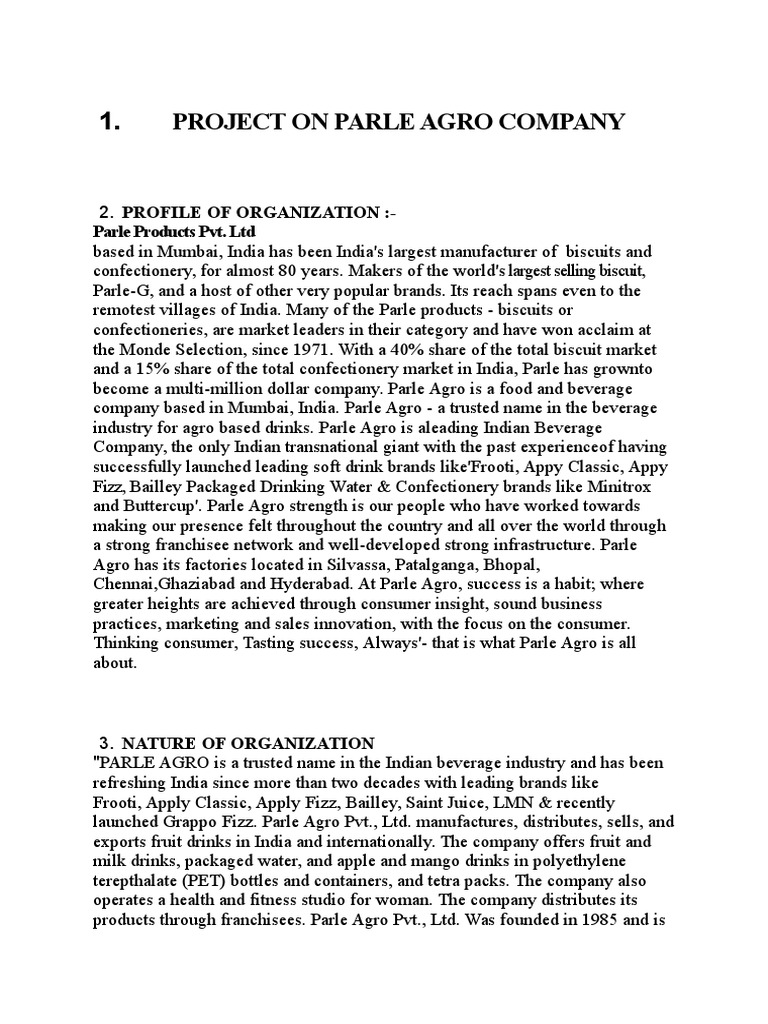 1. PROJECT ON PARLE AGRO COMPANY

2. PROFILE OF ORGANIZATION :-
Parle Products Pvt. Ltd
based in Mumbai, India has been India's largest manufacturer of biscuits and confectionery, for almost 80 years. Makers of the world's largest selling biscuit, Parle-G, and a host of other very popular brands. Its reach spans even to the remotest villages of India. Many of the Parle products - biscuits or confectioneries, are market leaders in their category and have won acclaim at the Monde Selection, since 1971. With a 40% share of the total biscuit market and a 15% share of the total confectionery market in India, Parle has grownto become a multi-million dollar company. Parle Agro is a food and beverage company based in Mumbai, India. Parle Agro - a trusted name in the beverage industry for agro based drinks. Parle Agro is aleading Indian Beverage Company, the only Indian transnational giant with the past experienceof having successfully launched leading soft drink brands like'Frooti, Appy Classic, Appy Fizz, Bailley Packaged Drinking Water & Confectionery brands like Minitrox and Buttercup'. Parle Agro strength is our people who have worked towards making our presence felt throughout the country and all over the world through a strong franchisee network and well-developed strong infrastructure. Parle Agro has its factories located in Silvassa, Patalganga, Bhopal, Chennai,Ghaziabad and Hyderabad. At Parle Agro, success is a habit; where greater heights are achieved through consumer insight, sound business practices, marketing and sales innovation, with the focus on the consumer. Thinking consumer, Tasting success, Always'- that is what Parle Agro is all about.

3. NATURE OF ORGANIZATION
"PARLE AGRO is a trusted name in the Indian beverage industry and has been refreshing India since more than two decades with leading brands like Frooti, Apply Classic, Apply Fizz, Bailley, Saint Juice, LMN & recently launched Grappo Fizz. Parle Agro Pvt., Ltd. manufactures, distributes, sells, and exports fruit drinks in India and internationally. The company offers fruit and milk drinks, packaged water, and apple and mango drinks in polyethylene terepthalate (PET) bottles and containers, and tetra packs. The company also operates a health and fitness studio for woman. The company distributes its products through franchisees. Parle Agro Pvt., Ltd. Was founded in 1985 and is